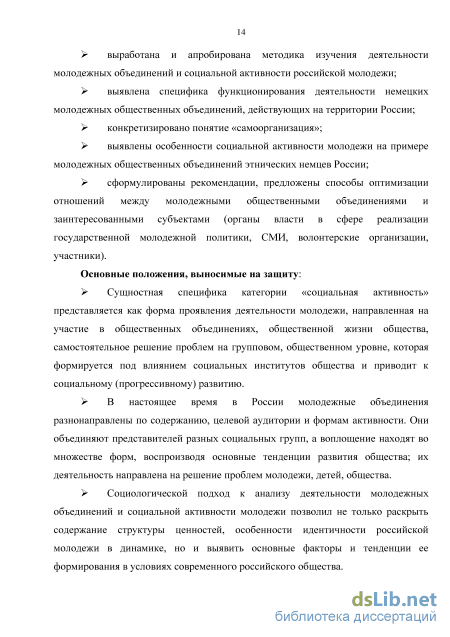 14

➢ выработана и апробирована методика изучения деятельности молодежных объединений и социальной активности российской молодежи;

➢ выявлена специфика функционирования деятельности немецких молодежных общественных объединений, действующих на территории России;

➢ конкретизировано понятие «самоорганизация»;

➢ выявлены особенности социальной активности молодежи на примере молодежных общественных объединений этнических немцев России;

➢ сформулированы рекомендации, предложены способы оптимизации отношений между молодежными общественными объединениями и заинтересованными субъектами (органы власти в сфере реализации государственной молодежной политики, СМИ, волонтерские организации, участники).

Основные положения, выносимые на защиту:

➢ Сущностная специфика категории «социальная активность» представляется как форма проявления деятельности молодежи, направленная на участие в общественных объединениях, общественной жизни общества, самостоятельное решение проблем на групповом, общественном уровне, которая формируется под влиянием социальных институтов общества и приводит к социальному (прогрессивному) развитию.

➢ В настоящее время в России молодежные объединения разнонаправлены по содержанию, целевой аудитории и формам активности. Они объединяют представителей разных социальных групп, а воплощение находят во множестве форм, воспроизводя основные тенденции развития общества; их деятельность направлена на решение проблем молодежи, детей, общества.

➢ Социологической подход к анализу деятельности молодежных объединений и социальной активности молодежи позволил не только раскрыть содержание структуры ценностей, особенности идентичности российской молодежи в динамике, но и выявить основные факторы и тенденции ее формирования в условиях современного российского общества.

dsLib.net
библиотека диссертаций